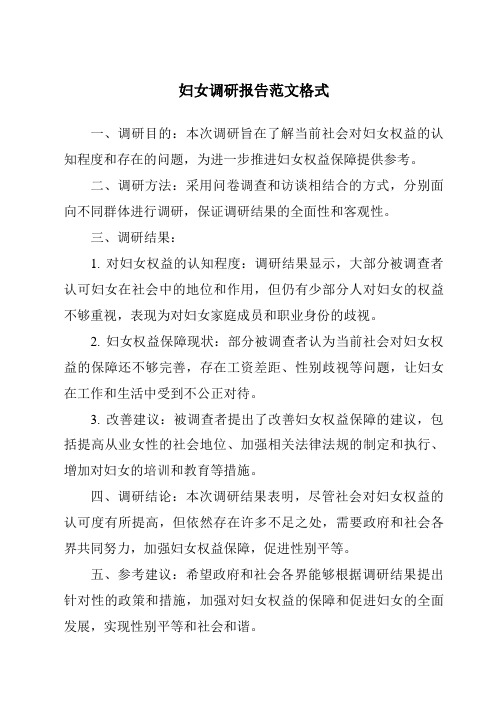 妇女调研报告范文格式

一、调研目的：本次调研旨在了解当前社会对妇女权益的认知程度和存在的问题，为进一步推进妇女权益保障提供参考。

二、调研方法：采用问卷调查和访谈相结合的方式，分别面向不同群体进行调研，保证调研结果的全面性和客观性。

三、调研结果：

1. 对妇女权益的认知程度：调研结果显示，大部分被调查者认可妇女在社会中的地位和作用，但仍有少部分人对妇女的权益不够重视，表现为对妇女家庭成员和职业身份的歧视。

2. 妇女权益保障现状：部分被调查者认为当前社会对妇女权益的保障还不够完善，存在工资差距、性别歧视等问题，让妇女在工作和生活中受到不公正对待。

3. 改善建议：被调查者提出了改善妇女权益保障的建议，包括提高从业女性的社会地位、加强相关法律法规的制定和执行、增加对妇女的培训和教育等措施。

四、调研结论：本次调研结果表明，尽管社会对妇女权益的认可度有所提高，但依然存在许多不足之处，需要政府和社会各界共同努力，加强妇女权益保障，促进性别平等。

五、参考建议：希望政府和社会各界能够根据调研结果提出针对性的政策和措施，加强对妇女权益的保障和促进妇女的全面发展，实现性别平等和社会和谐。